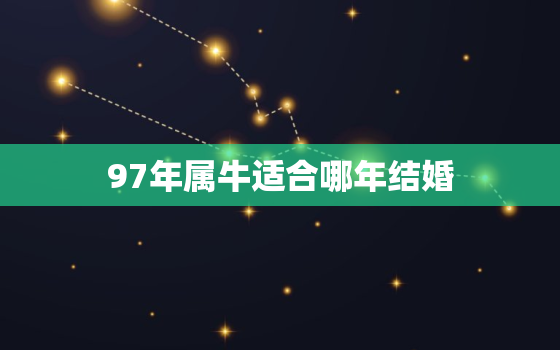 97年属牛适合哪年结婚